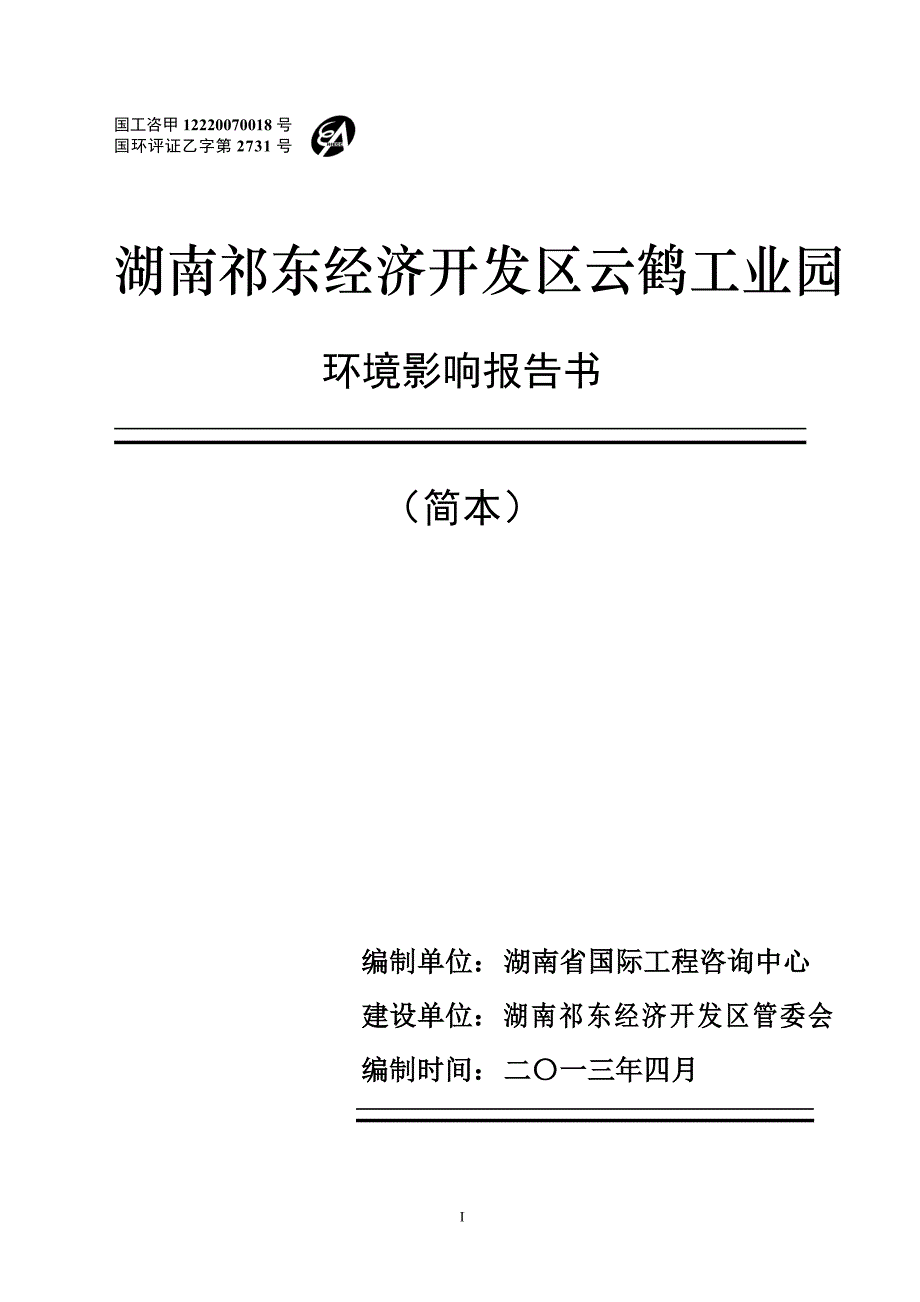 国工咨甲 12220070018 号
国环评证乙字第 2731 号

湖南祁东经济开发区云鹤工业园

环境影响报告书

（简本）

编制单位：湖南省国际工程咨询中心

建设单位：湖南祁东经济开发区管委会

编制时间：二〇一三年四月

I